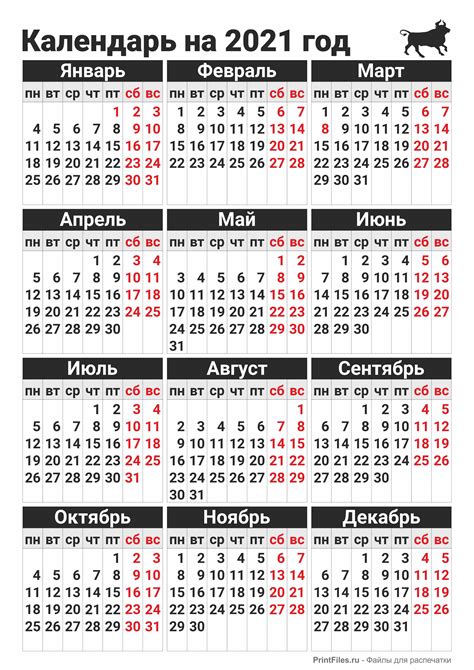 Календарь на 2021 год

Январь

| пн | вт | ср | чт | пт | сб | вс |
|---|---|---|---|---|---|---|
| | | | | 1 | 2 | 3 |
| 4 | 5 | 6 | 7 | 8 | 9 | 10 |
| 11 | 12 | 13 | 14 | 15 | 16 | 17 |
| 18 | 19 | 20 | 21 | 22 | 23 | 24 |
| 25 | 26 | 27 | 28 | 29 | 30 | 31 |

Февраль

| пн | вт | ср | чт | пт | сб | вс |
|---|---|---|---|---|---|---|
| 1 | 2 | 3 | 4 | 5 | 6 | 7 |
| 8 | 9 | 10 | 11 | 12 | 13 | 14 |
| 15 | 16 | 17 | 18 | 19 | 20 | 21 |
| 22 | 23 | 24 | 25 | 26 | 27 | 28 |

Март

| пн | вт | ср | чт | пт | сб | вс |
|---|---|---|---|---|---|---|
| 1 | 2 | 3 | 4 | 5 | 6 | 7 |
| 8 | 9 | 10 | 11 | 12 | 13 | 14 |
| 15 | 16 | 17 | 18 | 19 | 20 | 21 |
| 22 | 23 | 24 | 25 | 26 | 27 | 28 |
| 29 | 30 | 31 | | | | |

Апрель

| пн | вт | ср | чт | пт | сб | вс |
|---|---|---|---|---|---|---|
| | | | 1 | 2 | 3 | 4 |
| 5 | 6 | 7 | 8 | 9 | 10 | 11 |
| 12 | 13 | 14 | 15 | 16 | 17 | 18 |
| 19 | 20 | 21 | 22 | 23 | 24 | 25 |
| 26 | 27 | 28 | 29 | 30 | | |

Май

| пн | вт | ср | чт | пт | сб | вс |
|---|---|---|---|---|---|---|
| | | | | | 1 | 2 |
| 3 | 4 | 5 | 6 | 7 | 8 | 9 |
| 10 | 11 | 12 | 13 | 14 | 15 | 16 |
| 17 | 18 | 19 | 20 | 21 | 22 | 23 |
| 24 | 25 | 26 | 27 | 28 | 29 | 30 |
| 31 | | | | | | |

Июнь

| пн | вт | ср | чт | пт | сб | вс |
|---|---|---|---|---|---|---|
| | 1 | 2 | 3 | 4 | 5 | 6 |
| 7 | 8 | 9 | 10 | 11 | 12 | 13 |
| 14 | 15 | 16 | 17 | 18 | 19 | 20 |
| 21 | 22 | 23 | 24 | 25 | 26 | 27 |
| 28 | 29 | 30 | | | | |

Июль

| пн | вт | ср | чт | пт | сб | вс |
|---|---|---|---|---|---|---|
| | | | 1 | 2 | 3 | 4 |
| 5 | 6 | 7 | 8 | 9 | 10 | 11 |
| 12 | 13 | 14 | 15 | 16 | 17 | 18 |
| 19 | 20 | 21 | 22 | 23 | 24 | 25 |
| 26 | 27 | 28 | 29 | 30 | 31 | |

Август

| пн | вт | ср | чт | пт | сб | вс |
|---|---|---|---|---|---|---|
| | | | | | | 1 |
| 2 | 3 | 4 | 5 | 6 | 7 | 8 |
| 9 | 10 | 11 | 12 | 13 | 14 | 15 |
| 16 | 17 | 18 | 19 | 20 | 21 | 22 |
| 23 | 24 | 25 | 26 | 27 | 28 | 29 |
| 30 | 31 | | | | | |

Сентябрь

| пн | вт | ср | чт | пт | сб | вс |
|---|---|---|---|---|---|---|
| | | 1 | 2 | 3 | 4 | 5 |
| 6 | 7 | 8 | 9 | 10 | 11 | 12 |
| 13 | 14 | 15 | 16 | 17 | 18 | 19 |
| 20 | 21 | 22 | 23 | 24 | 25 | 26 |
| 27 | 28 | 29 | 30 | | | |

Октябрь

| пн | вт | ср | чт | пт | сб | вс |
|---|---|---|---|---|---|---|
| | | | | 1 | 2 | 3 |
| 4 | 5 | 6 | 7 | 8 | 9 | 10 |
| 11 | 12 | 13 | 14 | 15 | 16 | 17 |
| 18 | 19 | 20 | 21 | 22 | 23 | 24 |
| 25 | 26 | 27 | 28 | 29 | 30 | 31 |

Ноябрь

| пн | вт | ср | чт | пт | сб | вс |
|---|---|---|---|---|---|---|
| 1 | 2 | 3 | 4 | 5 | 6 | 7 |
| 8 | 9 | 10 | 11 | 12 | 13 | 14 |
| 15 | 16 | 17 | 18 | 19 | 20 | 21 |
| 22 | 23 | 24 | 25 | 26 | 27 | 28 |
| 29 | 30 | | | | | |

Декабрь

| пн | вт | ср | чт | пт | сб | вс |
|---|---|---|---|---|---|---|
| | | 1 | 2 | 3 | 4 | 5 |
| 6 | 7 | 8 | 9 | 10 | 11 | 12 |
| 13 | 14 | 15 | 16 | 17 | 18 | 19 |
| 20 | 21 | 22 | 23 | 24 | 25 | 26 |
| 27 | 28 | 29 | 30 | 31 | | |

PrintFiles.ru - Файлы для распечатки